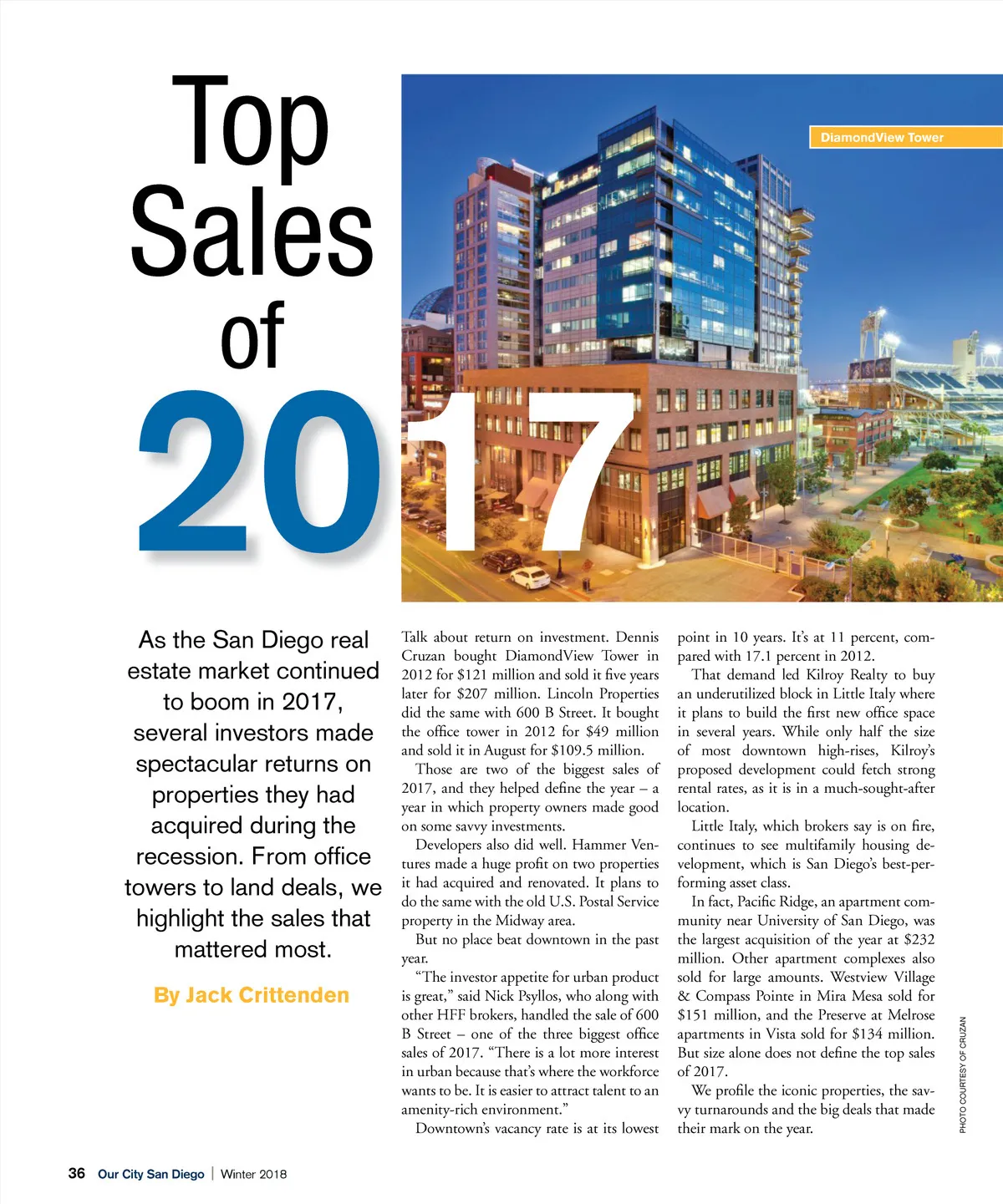 Top Sales of 2017

DiamondView Tower

As the San Diego real estate market continued to boom in 2017, several investors made spectacular returns on properties they had acquired during the recession. From office towers to land deals, we highlight the sales that mattered most.

By Jack Crittenden

Talk about return on investment. Dennis Cruzan bought DiamondView Tower in 2012 for $121 million and sold it five years later for $207 million. Lincoln Properties did the same with 600 B Street. It bought the office tower in 2012 for $49 million and sold it in August for $109.5 million.

Those are two of the biggest sales of 2017, and they helped define the year – a year in which property owners made good on some savvy investments.

Developers also did well. Hammer Ventures made a huge profit on two properties it had acquired and renovated. It plans to do the same with the old U.S. Postal Service property in the Midway area.

But no place beat downtown in the past year.

"The investor appetite for urban product is great," said Nick Psyllos, who along with other HFF brokers, handled the sale of 600 B Street – one of the three biggest office sales of 2017. "There is a lot more interest in urban because that's where the workforce wants to be. It is easier to attract talent to an amenity-rich environment."

Downtown's vacancy rate is at its lowest point in 10 years. It's at 11 percent, compared with 17.1 percent in 2012.

That demand led Kilroy Realty to buy an underutilized block in Little Italy where it plans to build the first new office space in several years. While only half the size of most downtown high-rises, Kilroy's proposed development could fetch strong rental rates, as it is in a much-sought-after location.

Little Italy, which brokers say is on fire, continues to see multifamily housing development, which is San Diego's best-performing asset class.

In fact, Pacific Ridge, an apartment community near University of San Diego, was the largest acquisition of the year at $232 million. Other apartment complexes also sold for large amounts. Westview Village & Compass Pointe in Mira Mesa sold for $151 million, and the Preserve at Melrose apartments in Vista sold for $134 million. But size alone does not define the top sales of 2017.

We profile the iconic properties, the savvy turnarounds and the big deals that made their mark on the year.

PHOTO COURTESY OF CRUZAN

36 Our City San Diego | Winter 2018